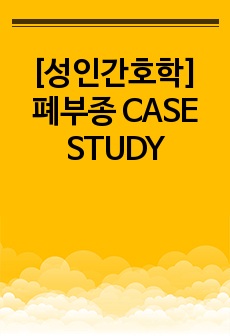 [성인간호학] 폐부종 CASE STUDY